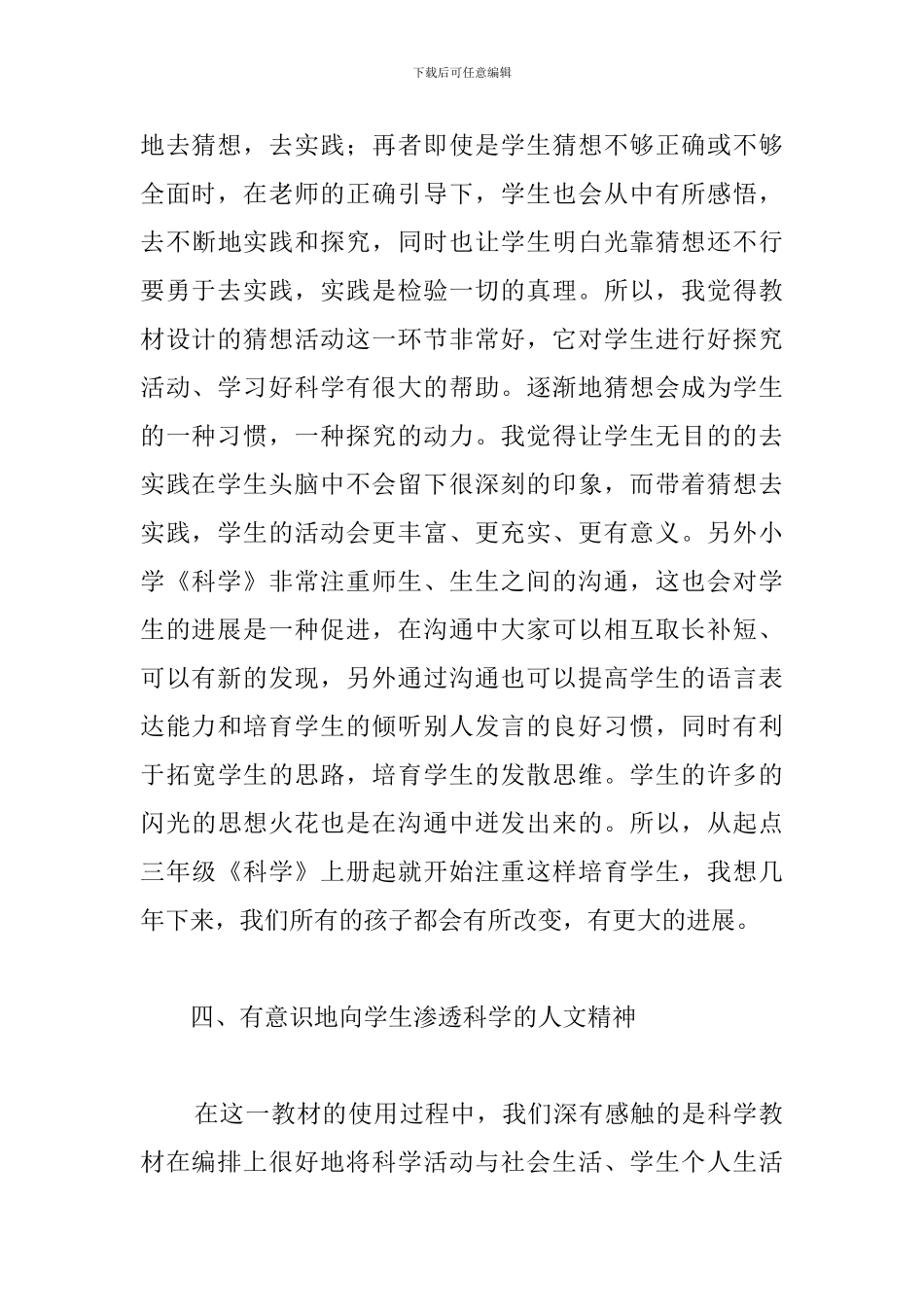 下载后可任意编辑

地去猜想，去实践；再者即使是学生猜想不够正确或不够全面时，在老师的正确引导下，学生也会从中有所感悟，去不断地实践和探究，同时也让学生明白光靠猜想还不行要勇于去实践，实践是检验一切的真理。所以，我觉得教材设计的猜想活动这一环节非常好，它对学生进行好探究活动、学习好科学有很大的帮助。逐渐地猜想会成为学生的一种习惯，一种探究的动力。我觉得让学生无目的的去实践在学生头脑中不会留下很深刻的印象，而带着猜想去实践，学生的活动会更丰富、更充实、更有意义。另外小学《科学》非常注重师生、生生之间的沟通，这也会对学生的进展是一种促进，在沟通中大家可以相互取长补短、可以有新的发现，另外通过沟通也可以提高学生的语言表达能力和培育学生的倾听别人发言的良好习惯，同时有利于拓宽学生的思路，培育学生的发散思维。学生的许多的闪光的思想火花也是在沟通中迸发出来的。所以，从起点三年级《科学》上册起就开始注重这样培育学生，我想几年下来，我们所有的孩子都会有所改变，有更大的进展。

四、有意识地向学生渗透科学的人文精神

在这一教材的使用过程中，我们深有感触的是科学教材在编排上很好地将科学活动与社会生活、学生个人生活